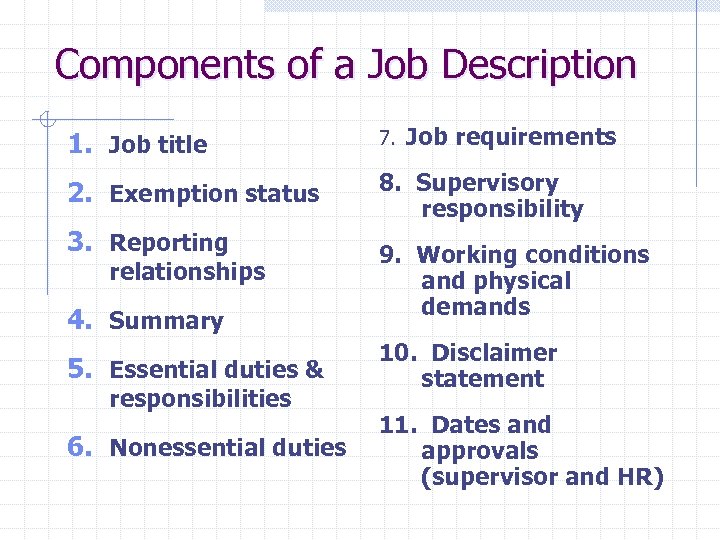 Components of a Job Description

1. Job title
2. Exemption status
3. Reporting relationships
4. Summary
5. Essential duties & responsibilities
6. Nonessential duties

7. Job requirements
8. Supervisory responsibility
9. Working conditions and physical demands
10. Disclaimer statement
11. Dates and approvals (supervisor and HR)